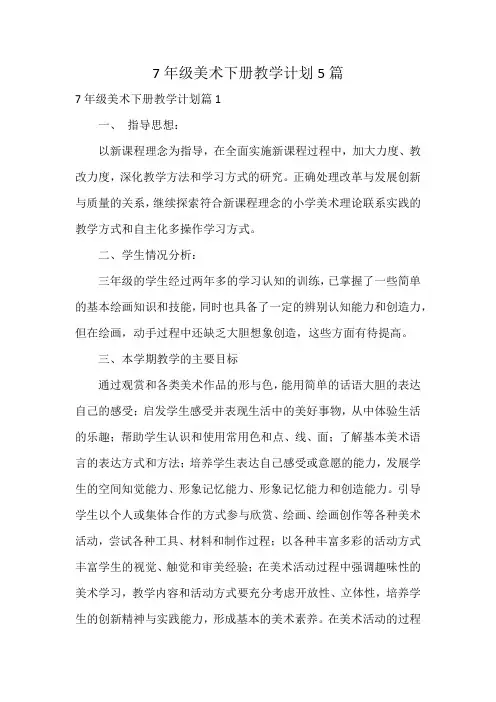 7年级美术下册教学计划5篇

7年级美术下册教学计划篇1

一、 指导思想：

以新课程理念为指导，在全面实施新课程过程中，加大力度、教改力度，深化教学方法和学习方式的研究。正确处理改革与发展创新与质量的关系，继续探索符合新课程理念的小学美术理论联系实践的教学方式和自主化多操作学习方式。

二、学生情况分析：

三年级的学生经过两年多的学习认知的训练，已掌握了一些简单的基本绘画知识和技能，同时也具备了一定的辨别认知能力和创造力，但在绘画，动手过程中还缺乏大胆想象创造，这些方面有待提高。

三、本学期教学的主要目标

通过观赏和各类美术作品的形与色，能用简单的话语大胆的表达自己的感受；启发学生感受并表现生活中的美好事物，从中体验生活的乐趣；帮助学生认识和使用常用色和点、线、面；了解基本美术语言的表达方式和方法；培养学生表达自己感受或意愿的能力，发展学生的空间知觉能力、形象记忆能力、形象记忆能力和创造能力。引导学生以个人或集体合作的方式参与欣赏、绘画、绘画创作等各种美术活动，尝试各种工具、材料和制作过程；以各种丰富多彩的活动方式丰富学生的视觉、触觉和审美经验；在美术活动过程中强调趣味性的美术学习，教学内容和活动方式要充分考虑开放性、立体性，培养学生的创新精神与实践能力，形成基本的美术素养。在美术活动的过程